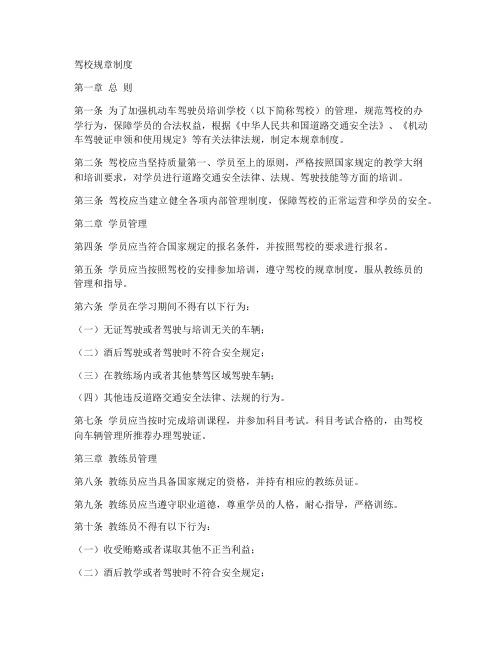 驾校规章制度

第一章 总 则

第一条 为了加强机动车驾驶员培训学校（以下简称驾校）的管理，规范驾校的办学行为，保障学员的合法权益，根据《中华人民共和国道路交通安全法》、《机动车驾驶证申领和使用规定》等有关法律法规，制定本规章制度。

第二条 驾校应当坚持质量第一、学员至上的原则，严格按照国家规定的教学大纲和培训要求，对学员进行道路交通安全法律、法规、驾驶技能等方面的培训。

第三条 驾校应当建立健全各项内部管理制度，保障驾校的正常运营和学员的安全。

第二章 学员管理

第四条 学员应当符合国家规定的报名条件，并按照驾校的要求进行报名。

第五条 学员应当按照驾校的安排参加培训，遵守驾校的规章制度，服从教练员的管理和指导。

第六条 学员在学习期间不得有以下行为：

（一）无证驾驶或者驾驶与培训无关的车辆；

（二）酒后驾驶或者驾驶时不符合安全规定；

（三）在教练场内或者其他禁驾区域驾驶车辆；

（四）其他违反道路交通安全法律、法规的行为。

第七条 学员应当按时完成培训课程，并参加科目考试。科目考试合格的，由驾校向车辆管理所推荐办理驾驶证。

第三章 教练员管理

第八条 教练员应当具备国家规定的资格，并持有相应的教练员证。

第九条 教练员应当遵守职业道德，尊重学员的人格，耐心指导，严格训练。

第十条 教练员不得有以下行为：

（一）收受贿赂或者谋取其他不正当利益；

（二）酒后教学或者驾驶时不符合安全规定；